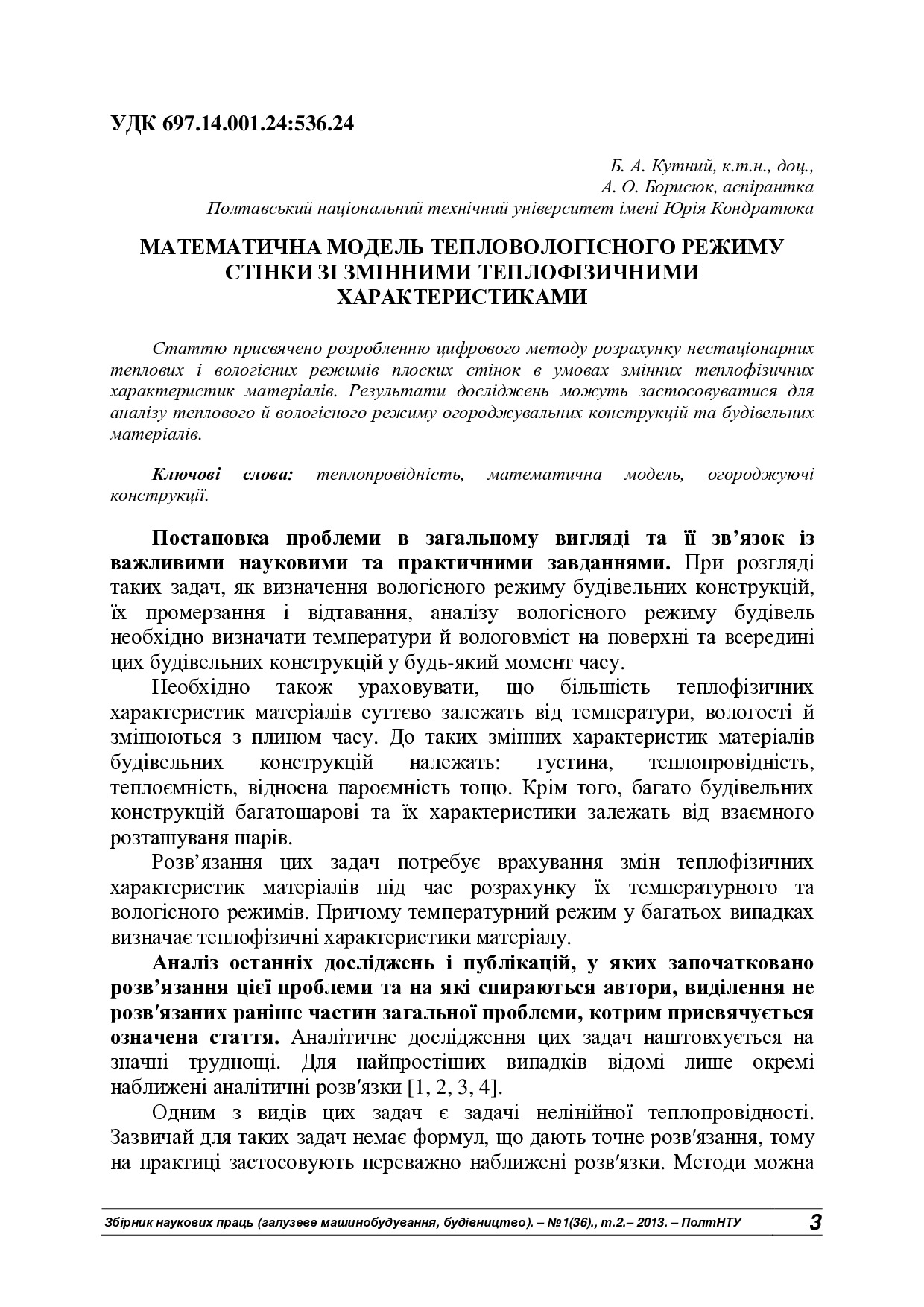 УДК 697.14.001.24:536.24

Б. А. Кутний, к.т.н., доц.,
А. О. Борисюк, аспірантка
Полтавський національний технічний університет імені Юрія Кондратюка

МАТЕМАТИЧНА МОДЕЛЬ ТЕПЛОВОЛОГІСНОГО РЕЖИМУ СТІНКИ ЗІ ЗМІННИМИ ТЕПЛОФІЗИЧНИМИ ХАРАКТЕРИСТИКАМИ

Статтю присвячено розробленню цифрового методу розрахунку нестаціонарних теплових і вологісних режимів плоских стінок в умовах змінних теплофізичних характеристик матеріалів. Результати досліджень можуть застосовуватися для аналізу теплового й вологісного режиму огороджувальних конструкцій та будівельних матеріалів.

Ключові слова: теплопровідність, математична модель, огороджуючі конструкції.

Постановка проблеми в загальному вигляді та її зв’язок із важливими науковими та практичними завданнями. При розгляді таких задач, як визначення вологісного режиму будівельних конструкцій, їх промерзання і відтавання, аналізу вологісного режиму будівель необхідно визначати температури й вологовміст на поверхні та всередині цих будівельних конструкцій у будь-який момент часу.

Необхідно також ураховувати, що більшість теплофізичних характеристик матеріалів суттєво залежать від температури, вологості й змінюються з плином часу. До таких змінних характеристик матеріалів будівельних конструкцій належать: густина, теплопровідність, теплоємність, відносна пароємність тощо. Крім того, багато будівельних конструкцій багатошарові та їх характеристики залежать від взаємного розташуваня шарів.

Розв’язання цих задач потребує врахування змін теплофізичних характеристик матеріалів під час розрахунку їх температурного та вологісного режимів. Причому температурний режим у багатьох випадках визначає теплофізичні характеристики матеріалу.

Аналіз останніх досліджень і публікацій, у яких започатковано розв’язання цієї проблеми та на які спираються автори, виділення не розв′язаних раніше частин загальної проблеми, котрим присвячується означена стаття. Аналітичне дослідження цих задач наштовхується на значні труднощі. Для найпростіших випадків відомі лише окремі наближені аналітичні розв′язки [1, 2, 3, 4].

Одним з видів цих задач є задачі нелінійної теплопровідності. Зазвичай для таких задач немає формул, що дають точне розв′язання, тому на практиці застосовують переважно наближені розв′язки. Методи можна

Збірник наукових праць (галузеве машинобудування, будівництво). – №1(36)., т.2.– 2013. – ПолтНТУ 3